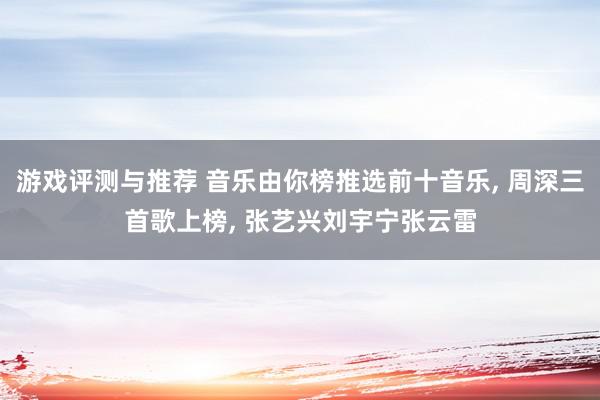 游戏评测与推荐 音乐由你榜推选前十音乐, 周深三首歌上榜, 张艺兴刘宇宁张云雷